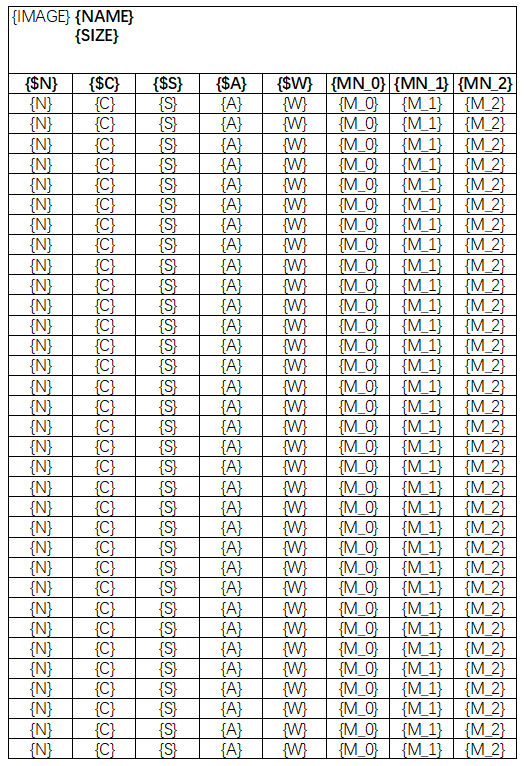 {IMAGE} {NAME}
{SIZE}

| {$N} | {$C} | {$S} | {$A} | {$W} | {MN_0} | {MN_1} | {MN_2} |
|---|---|---|---|---|---|---|---|
| {N} | {C} | {S} | {A} | {W} | {M_0} | {M_1} | {M_2} |
| {N} | {C} | {S} | {A} | {W} | {M_0} | {M_1} | {M_2} |
| {N} | {C} | {S} | {A} | {W} | {M_0} | {M_1} | {M_2} |
| {N} | {C} | {S} | {A} | {W} | {M_0} | {M_1} | {M_2} |
| {N} | {C} | {S} | {A} | {W} | {M_0} | {M_1} | {M_2} |
| {N} | {C} | {S} | {A} | {W} | {M_0} | {M_1} | {M_2} |
| {N} | {C} | {S} | {A} | {W} | {M_0} | {M_1} | {M_2} |
| {N} | {C} | {S} | {A} | {W} | {M_0} | {M_1} | {M_2} |
| {N} | {C} | {S} | {A} | {W} | {M_0} | {M_1} | {M_2} |
| {N} | {C} | {S} | {A} | {W} | {M_0} | {M_1} | {M_2} |
| {N} | {C} | {S} | {A} | {W} | {M_0} | {M_1} | {M_2} |
| {N} | {C} | {S} | {A} | {W} | {M_0} | {M_1} | {M_2} |
| {N} | {C} | {S} | {A} | {W} | {M_0} | {M_1} | {M_2} |
| {N} | {C} | {S} | {A} | {W} | {M_0} | {M_1} | {M_2} |
| {N} | {C} | {S} | {A} | {W} | {M_0} | {M_1} | {M_2} |
| {N} | {C} | {S} | {A} | {W} | {M_0} | {M_1} | {M_2} |
| {N} | {C} | {S} | {A} | {W} | {M_0} | {M_1} | {M_2} |
| {N} | {C} | {S} | {A} | {W} | {M_0} | {M_1} | {M_2} |
| {N} | {C} | {S} | {A} | {W} | {M_0} | {M_1} | {M_2} |
| {N} | {C} | {S} | {A} | {W} | {M_0} | {M_1} | {M_2} |
| {N} | {C} | {S} | {A} | {W} | {M_0} | {M_1} | {M_2} |
| {N} | {C} | {S} | {A} | {W} | {M_0} | {M_1} | {M_2} |
| {N} | {C} | {S} | {A} | {W} | {M_0} | {M_1} | {M_2} |
| {N} | {C} | {S} | {A} | {W} | {M_0} | {M_1} | {M_2} |
| {N} | {C} | {S} | {A} | {W} | {M_0} | {M_1} | {M_2} |
| {N} | {C} | {S} | {A} | {W} | {M_0} | {M_1} | {M_2} |
| {N} | {C} | {S} | {A} | {W} | {M_0} | {M_1} | {M_2} |
| {N} | {C} | {S} | {A} | {W} | {M_0} | {M_1} | {M_2} |
| {N} | {C} | {S} | {A} | {W} | {M_0} | {M_1} | {M_2} |
| {N} | {C} | {S} | {A} | {W} | {M_0} | {M_1} | {M_2} |
| {N} | {C} | {S} | {A} | {W} | {M_0} | {M_1} | {M_2} |
| {N} | {C} | {S} | {A} | {W} | {M_0} | {M_1} | {M_2} |
| {N} | {C} | {S} | {A} | {W} | {M_0} | {M_1} | {M_2} |